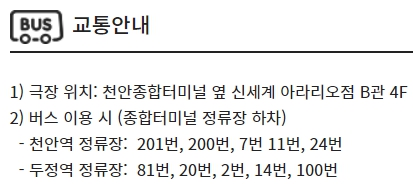 BUS 교통안내

1) 극장 위치: 천안종합터미널 옆 신세계 아라리오점 B관 4F
2) 버스 이용 시 (종합터미널 정류장 하차)
- 천안역 정류장: 201번, 200번, 7번 11번, 24번
- 두정역 정류장: 81번, 20번, 2번, 14번, 100번